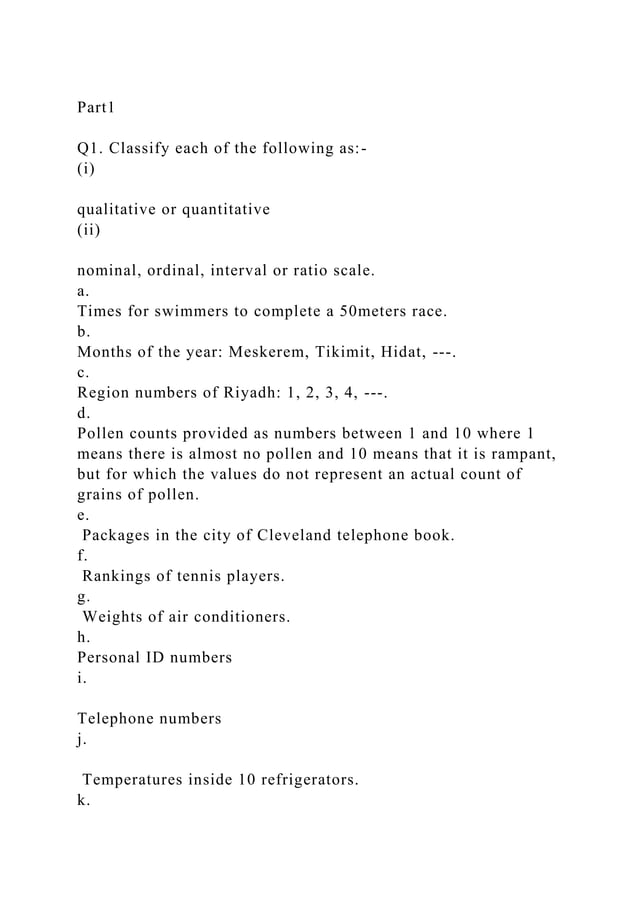 Part1

Q1. Classify each of the following as:-
(i)

qualitative or quantitative
(ii)

nominal, ordinal, interval or ratio scale.
a.
Times for swimmers to complete a 50meters race.
b.
Months of the year: Meskerem, Tikimit, Hidat, ---.
c.
Region numbers of Riyadh: 1, 2, 3, 4, ---.
d.
Pollen counts provided as numbers between 1 and 10 where 1 means there is almost no pollen and 10 means that it is rampant, but for which the values do not represent an actual count of grains of pollen.
e.
Packages in the city of Cleveland telephone book.
f.
Rankings of tennis players.
g.
Weights of air conditioners.
h.
Personal ID numbers
i.

Telephone numbers
j.

Temperatures inside 10 refrigerators.
k.